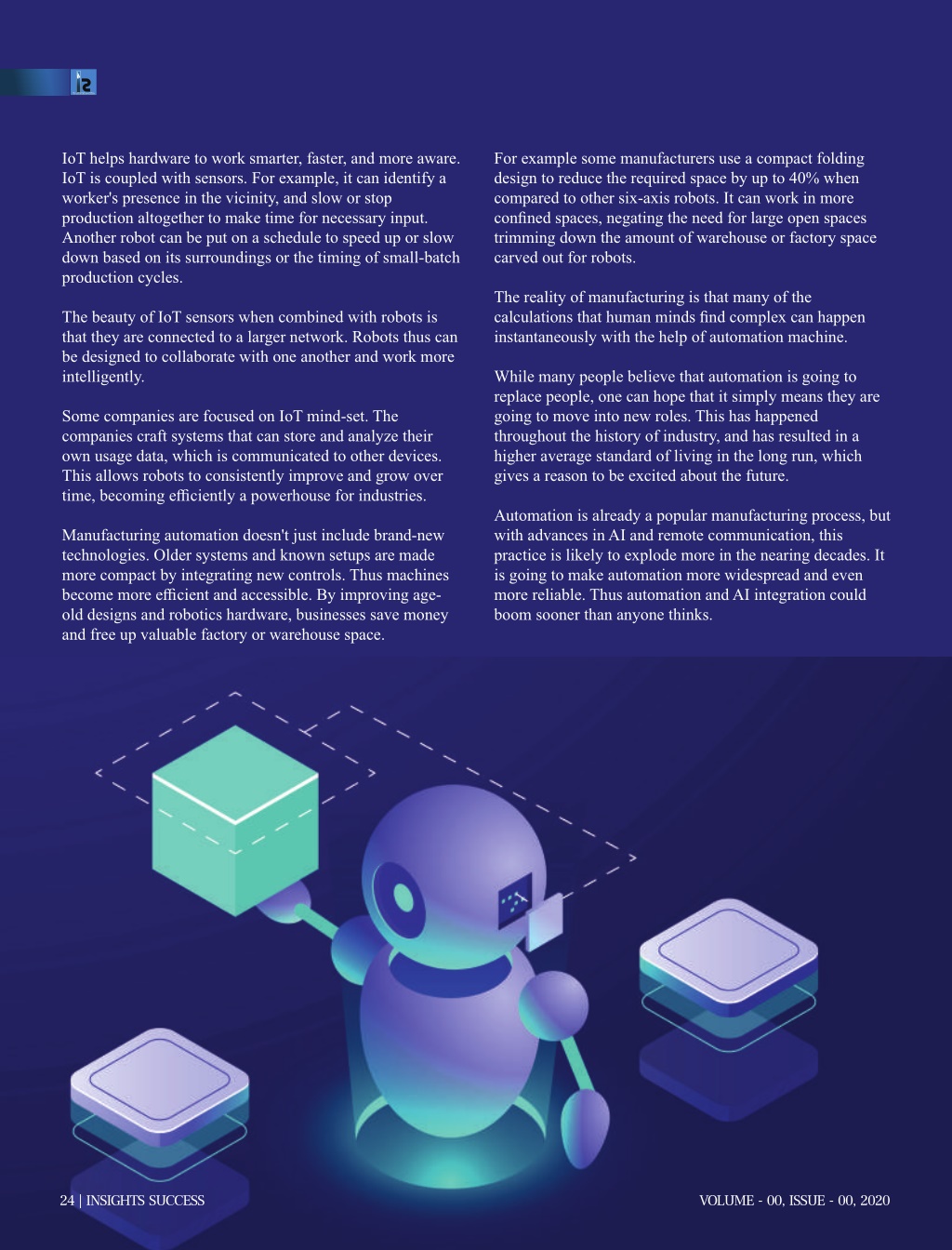 IoT helps hardware to work smarter, faster, and more aware. IoT is coupled with sensors. For example, it can identify a worker's presence in the vicinity, and slow or stop production altogether to make time for necessary input. Another robot can be put on a schedule to speed up or slow down based on its surroundings or the timing of small-batch production cycles.

The beauty of IoT sensors when combined with robots is that they are connected to a larger network. Robots thus can be designed to collaborate with one another and work more intelligently.

Some companies are focused on IoT mind-set. The companies craft systems that can store and analyze their own usage data, which is communicated to other devices. This allows robots to consistently improve and grow over time, becoming efficiently a powerhouse for industries.

Manufacturing automation doesn't just include brand-new technologies. Older systems and known setups are made more compact by integrating new controls. Thus machines become more efficient and accessible. By improving age-old designs and robotics hardware, businesses save money and free up valuable factory or warehouse space.

For example some manufacturers use a compact folding design to reduce the required space by up to 40% when compared to other six-axis robots. It can work in more confined spaces, negating the need for large open spaces trimming down the amount of warehouse or factory space carved out for robots.

The reality of manufacturing is that many of the calculations that human minds find complex can happen instantaneously with the help of automation machine.

While many people believe that automation is going to replace people, one can hope that it simply means they are going to move into new roles. This has happened throughout the history of industry, and has resulted in a higher average standard of living in the long run, which gives a reason to be excited about the future.

Automation is already a popular manufacturing process, but with advances in AI and remote communication, this practice is likely to explode more in the nearing decades. It is going to make automation more widespread and even more reliable. Thus automation and AI integration could boom sooner than anyone thinks.

24 | INSIGHTS SUCCESS

VOLUME - 00, ISSUE - 00, 2020